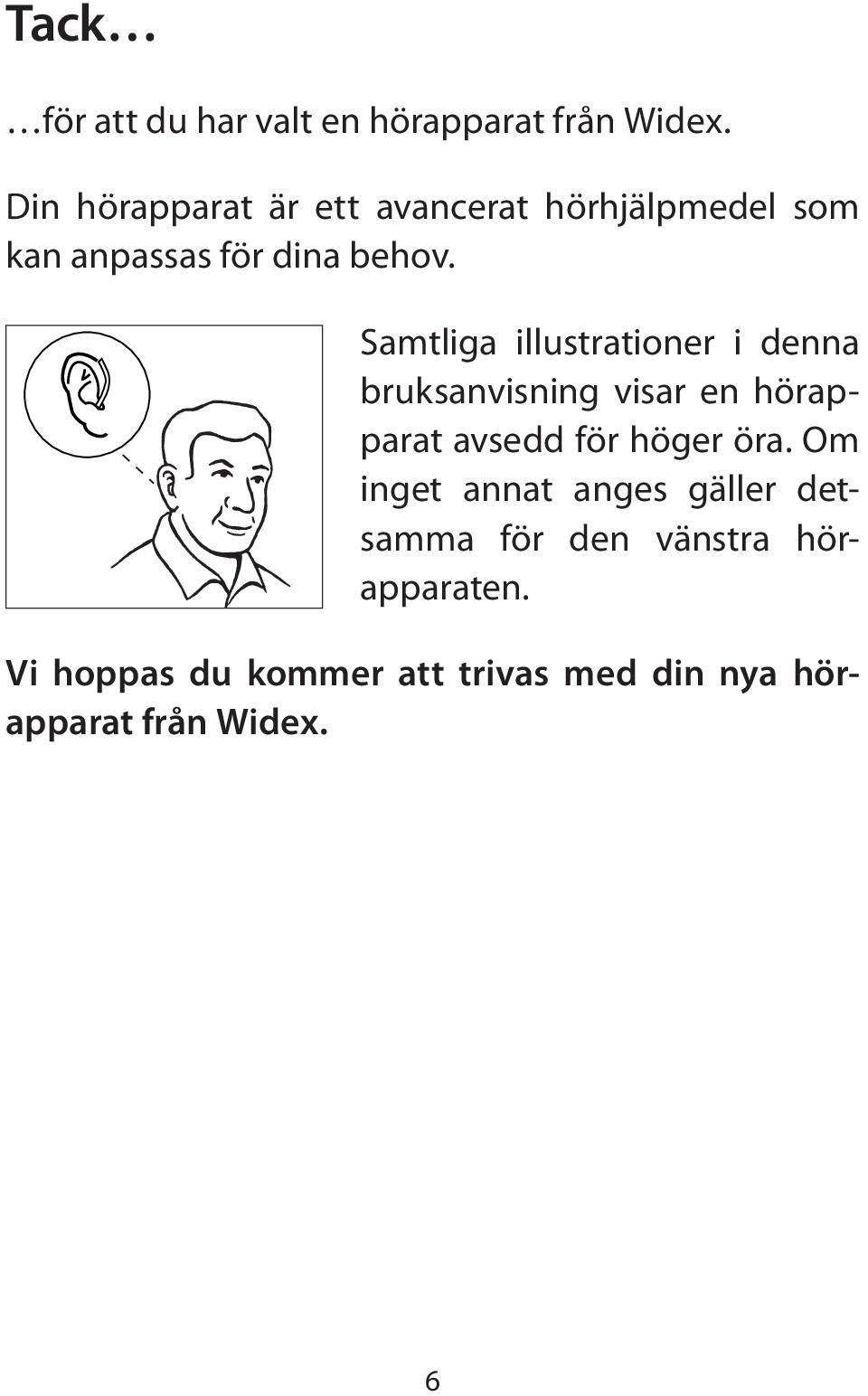 Tack…

…för att du har valt en hörapparat från Widex.

Din hörapparat är ett avancerat hörhjälpmedel som kan anpassas för dina behov.

Samtliga illustrationer i denna bruksanvisning visar en hörapparat avsedd för höger öra. Om inget annat anges gäller detsamma för den vänstra hörapparaten.

Vi hoppas du kommer att trivas med din nya hörapparat från Widex.

6